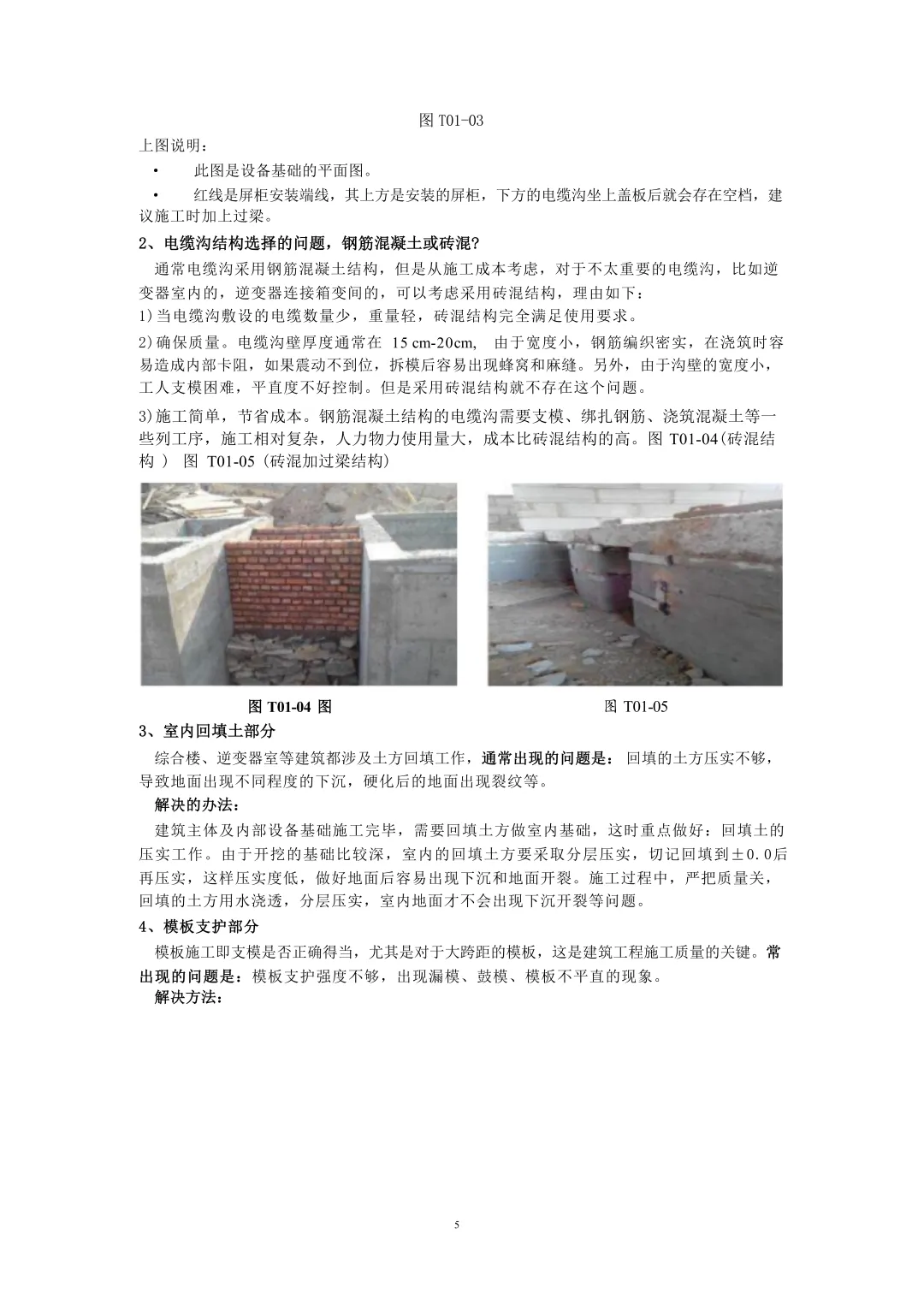 图 T01-03

上图说明：

• 此图是设备基础的平面图。

• 红线是屏柜安装端线，其上方是安装的屏柜，下方的电缆沟坐上盖板后就会存在空档，建议施工时加上过梁。

2、电缆沟结构选择的问题，钢筋混凝土或砖混?

通常电缆沟采用钢筋混凝土结构，但是从施工成本考虑，对于不太重要的电缆沟，比如逆变器室内的，逆变器连接箱变间的，可以考虑采用砖混结构，理由如下：

1)当电缆沟敷设的电缆数量少，重量轻，砖混结构完全满足使用要求。

2)确保质量。电缆沟壁厚度通常在 15 cm-20cm, 由于宽度小，钢筋编织密实，在浇筑时容易造成内部卡阻，如果震动不到位，拆模后容易出现蜂窝和麻缝。另外，由于沟壁的宽度小，工人支模困难，平直度不好控制。但是采用砖混结构就不存在这个问题。

3)施工简单，节省成本。钢筋混凝土结构的电缆沟需要支模、绑扎钢筋、浇筑混凝土等一些列工序，施工相对复杂，人力物力使用量大，成本比砖混结构的高。图 T01-04(砖混结构 ) 图 T01-05 (砖混加过梁结构)

图 T01-04 图

图 T01-05

3、室内回填土部分

综合楼、逆变器室等建筑都涉及土方回填工作，通常出现的问题是： 回填的土方压实不够，导致地面出现不同程度的下沉，硬化后的地面出现裂纹等。

解决的办法：

建筑主体及内部设备基础施工完毕，需要回填土方做室内基础，这时重点做好：回填土的压实工作。由于开挖的基础比较深，室内的回填土方要采取分层压实，切记回填到±0.0后再压实，这样压实度低，做好地面后容易出现下沉和地面开裂。施工过程中，严把质量关，回填的土方用水浇透，分层压实，室内地面才不会出现下沉开裂等问题。

4、模板支护部分

模板施工即支模是否正确得当，尤其是对于大跨距的模板，这是建筑工程施工质量的关键。常出现的问题是：模板支护强度不够，出现漏模、鼓模、模板不平直的现象。

解决方法：

5